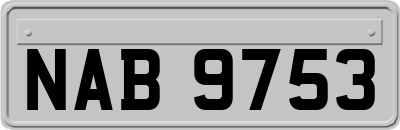 NAB 9753